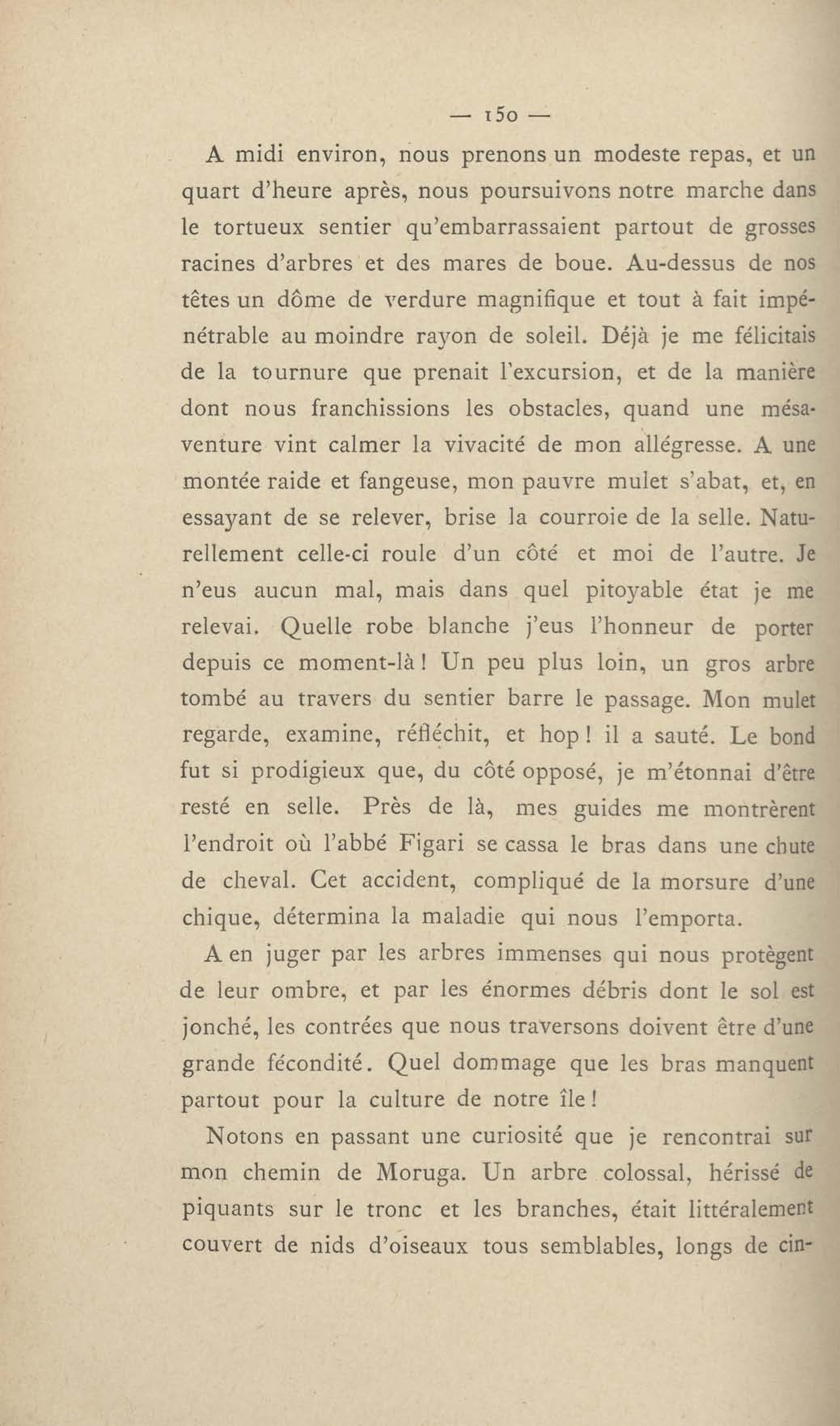 — 150 —

A midi environ, nous prenons un modeste repas, et un quart d'heure après, nous poursuivons notre marche dans le tortueux sentier qu'embarrassaient partout de grosses racines d'arbres et des mares de boue. Au-dessus de nos têtes un dôme de verdure magnifique et tout à fait impénétrable au moindre rayon de soleil. Déjà je me félicitais de la tournure que prenait l'excursion, et de la manière dont nous franchissions les obstacles, quand une mésaventure vint calmer la vivacité de mon allégresse. A une montée raide et fangeuse, mon pauvre mulet s'abat, et, en essayant de se relever, brise la courroie de la selle. Naturellement celle-ci roule d'un côté et moi de l'autre. Je n'eus aucun mal, mais dans quel pitoyable état je me relevai. Quelle robe blanche j'eus l'honneur de porter depuis ce moment-là ! Un peu plus loin, un gros arbre tombé au travers du sentier barre le passage. Mon mulet regarde, examine, réfléchit, et hop ! il a sauté. Le bond fut si prodigieux que, du côté opposé, je m'étonnai d'être resté en selle. Près de là, mes guides me montrèrent l'endroit où l'abbé Figari se cassa le bras dans une chute de cheval. Cet accident, compliqué de la morsure d'une chique, détermina la maladie qui nous l'emporta.

A en juger par les arbres immenses qui nous protègent de leur ombre, et par les énormes débris dont le sol est jonché, les contrées que nous traversons doivent être d'une grande fécondité. Quel dommage que les bras manquent partout pour la culture de notre île !

Notons en passant une curiosité que je rencontrai sur mon chemin de Moruga. Un arbre colossal, hérissé de piquants sur le tronc et les branches, était littéralement couvert de nids d'oiseaux tous semblables, longs de cin-